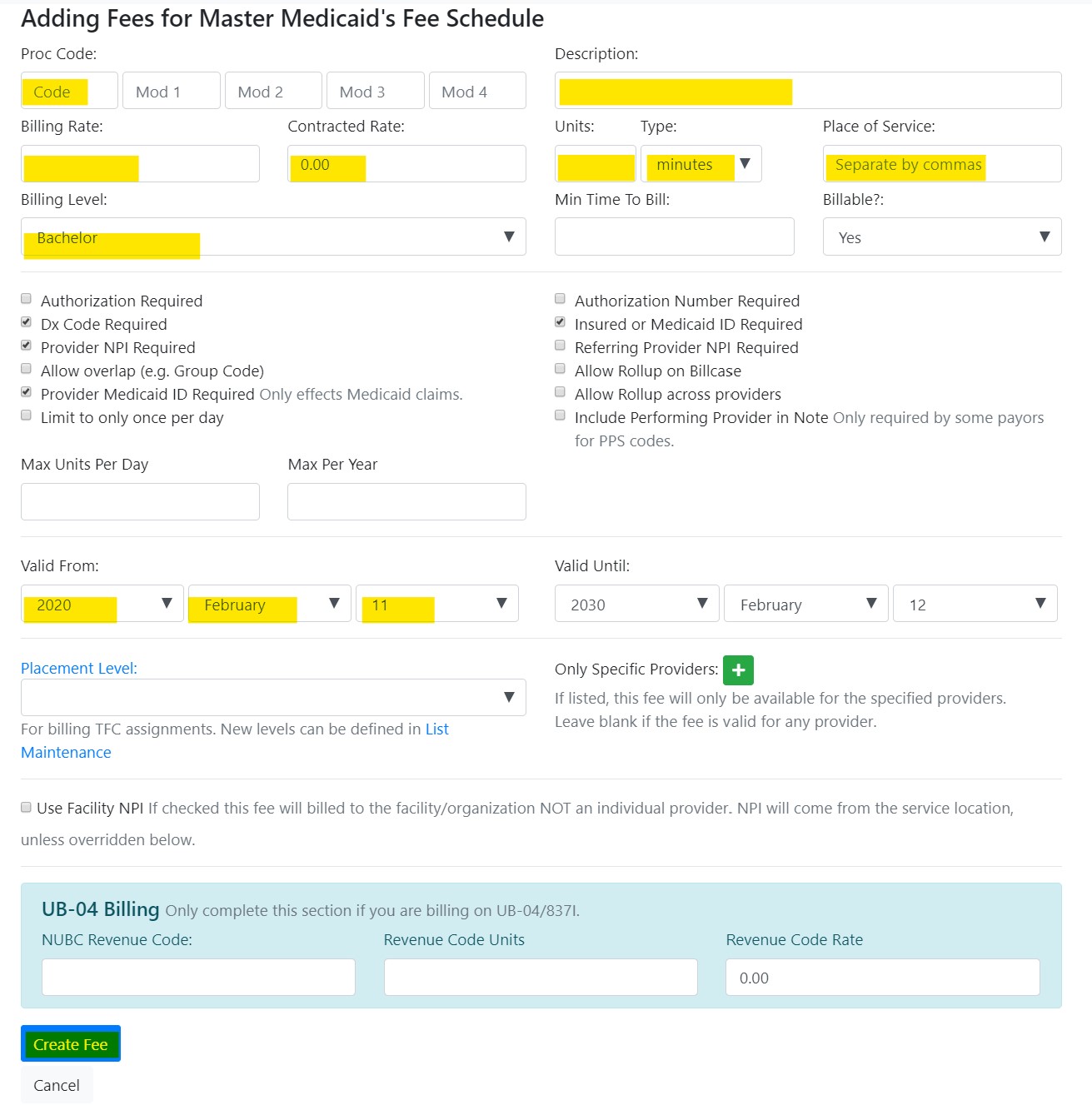 Adding Fees for Master Medicaid's Fee Schedule

Proc Code:

Code

Mod 1

Mod 2

Mod 3

Mod 4

Description:

Billing Rate:

Contracted Rate:

0.00

Units:

Type:

minutes

Place of Service:

Separate by commas

Billing Level:

Bachelor

Min Time To Bill:

Billable?:

Yes

Authorization Required

Dx Code Required

Provider NPI Required

Allow overlap (e.g. Group Code)

Provider Medicaid ID Required Only effects Medicaid claims.

Limit to only once per day

Authorization Number Required

Insured or Medicaid ID Required

Referring Provider NPI Required

Allow Rollup on Billcase

Allow Rollup across providers

Include Performing Provider in Note Only required by some payors for PPS codes.

Max Units Per Day

Max Per Year

Valid From:

2020

February

11

Valid Until:

2030

February

12

Placement Level:

For billing TFC assignments. New levels can be defined in List Maintenance

Only Specific Providers: +

If listed, this fee will only be available for the specified providers. Leave blank if the fee is valid for any provider.

Use Facility NPI If checked this fee will billed to the facility/organization NOT an individual provider. NPI will come from the service location, unless overridden below.

UB-04 Billing Only complete this section if you are billing on UB-04/837I.

NUBC Revenue Code:

Revenue Code Units

Revenue Code Rate

0.00

Create Fee

Cancel